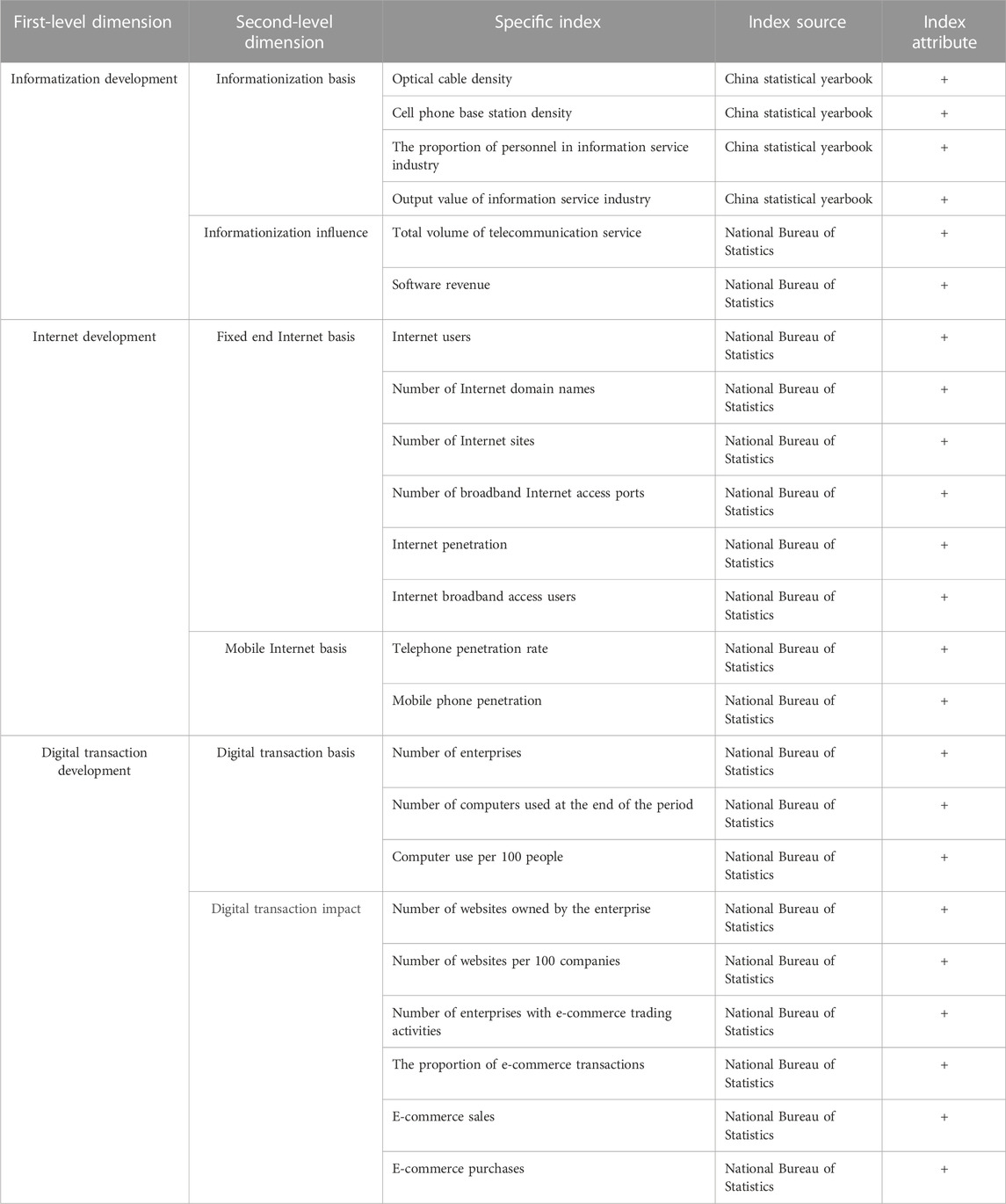 | First-level dimension | Second-level dimension | Specific index | Index source | Index attribute |
|---|---|---|---|---|
| Informatization development | Informationization basis | Optical cable density | China statistical yearbook | + |
| | | Cell phone base station density | China statistical yearbook | + |
| | | The proportion of personnel in information service industry | China statistical yearbook | + |
| | | Output value of information service industry | China statistical yearbook | + |
| | Informationization influence | Total volume of telecommunication service | National Bureau of Statistics | + |
| | | Software revenue | National Bureau of Statistics | + |
| Internet development | Fixed end Internet basis | Internet users | National Bureau of Statistics | + |
| | | Number of Internet domain names | National Bureau of Statistics | + |
| | | Number of Internet sites | National Bureau of Statistics | + |
| | | Number of broadband Internet access ports | National Bureau of Statistics | + |
| | | Internet penetration | National Bureau of Statistics | + |
| | | Internet broadband access users | National Bureau of Statistics | + |
| | Mobile Internet basis | Telephone penetration rate | National Bureau of Statistics | + |
| | | Mobile phone penetration | National Bureau of Statistics | + |
| Digital transaction development | Digital transaction basis | Number of enterprises | National Bureau of Statistics | + |
| | | Number of computers used at the end of the period | National Bureau of Statistics | + |
| | | Computer use per 100 people | National Bureau of Statistics | + |
| | Digital transaction impact | Number of websites owned by the enterprise | National Bureau of Statistics | + |
| | | Number of websites per 100 companies | National Bureau of Statistics | + |
| | | Number of enterprises with e-commerce trading activities | National Bureau of Statistics | + |
| | | The proportion of e-commerce transactions | National Bureau of Statistics | + |
| | | E-commerce sales | National Bureau of Statistics | + |
| | | E-commerce purchases | National Bureau of Statistics | + |